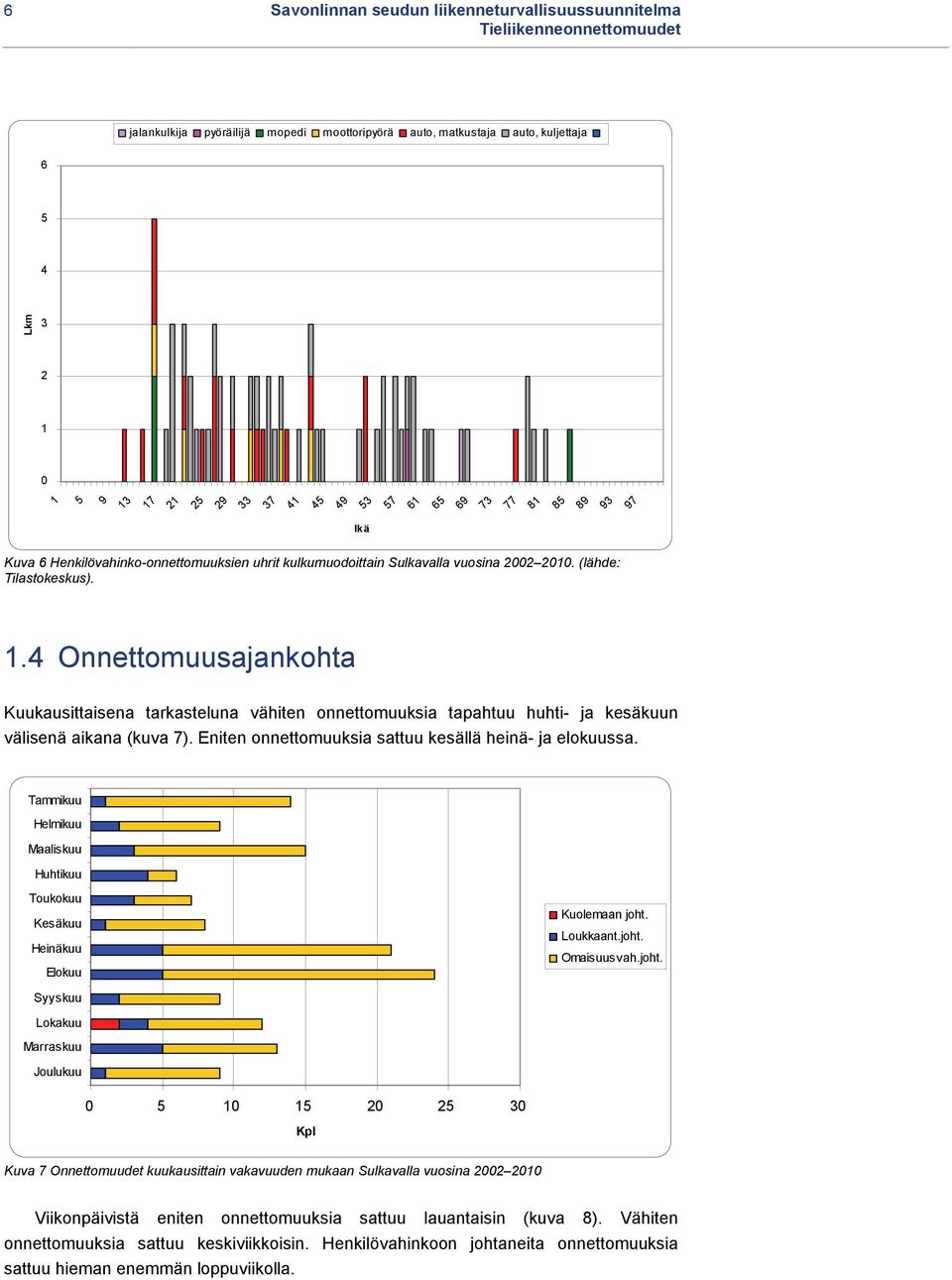 6 Savonlinnan seudun liikenneturvallisuussuunnitelma
Tieliikenneonnettomuudet

jalankulkija pyöräilijä mopedi moottoripyörä auto, matkustaja auto, kuljettaja

6
5
4
3
2
1
0
Lkm

1 5 9 13 17 21 25 29 33 37 41 45 49 53 57 61 65 69 73 77 81 85 89 93 97

Ikä

Kuva 6 Henkilövahinko-onnettomuuksien uhrit kulkumuodoittain Sulkavalla vuosina 2002–2010. (lähde: Tilastokeskus).

1.4 Onnettomuusajankohta

Kuukausittaisena tarkasteluna vähiten onnettomuuksia tapahtuu huhti- ja kesäkuun välisenä aikana (kuva 7). Eniten onnettomuuksia sattuu kesällä heinä- ja elokuussa.

Tammikuu
Helmikuu
Maaliskuu
Huhtikuu
Toukokuu
Kesäkuu
Heinäkuu
Elokuu
Syyskuu
Lokakuu
Marraskuu
Joulukuu

Kuolemaan joht.
Loukkaant.joht.
Omaisuusvah.joht.

0 5 10 15 20 25 30

Kpl

Kuva 7 Onnettomuudet kuukausittain vakavuuden mukaan Sulkavalla vuosina 2002–2010

Viikonpäivistä eniten onnettomuuksia sattuu lauantaisin (kuva 8). Vähiten onnettomuuksia sattuu keskiviikkoisin. Henkilövahinkoon johtaneita onnettomuuksia sattuu hieman enemmän loppuviikolla.